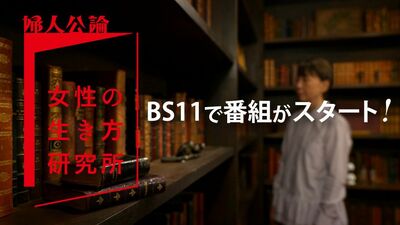 婦人公論

女性の
生き方
研究所

BS11で番組がスタート!